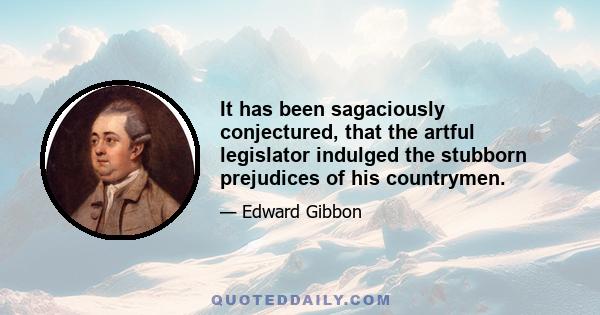 It has been sagaciously conjectured, that the artful legislator indulged the stubborn prejudices of his countrymen.

— Edward Gibbon

QUOTEDDAILY.COM